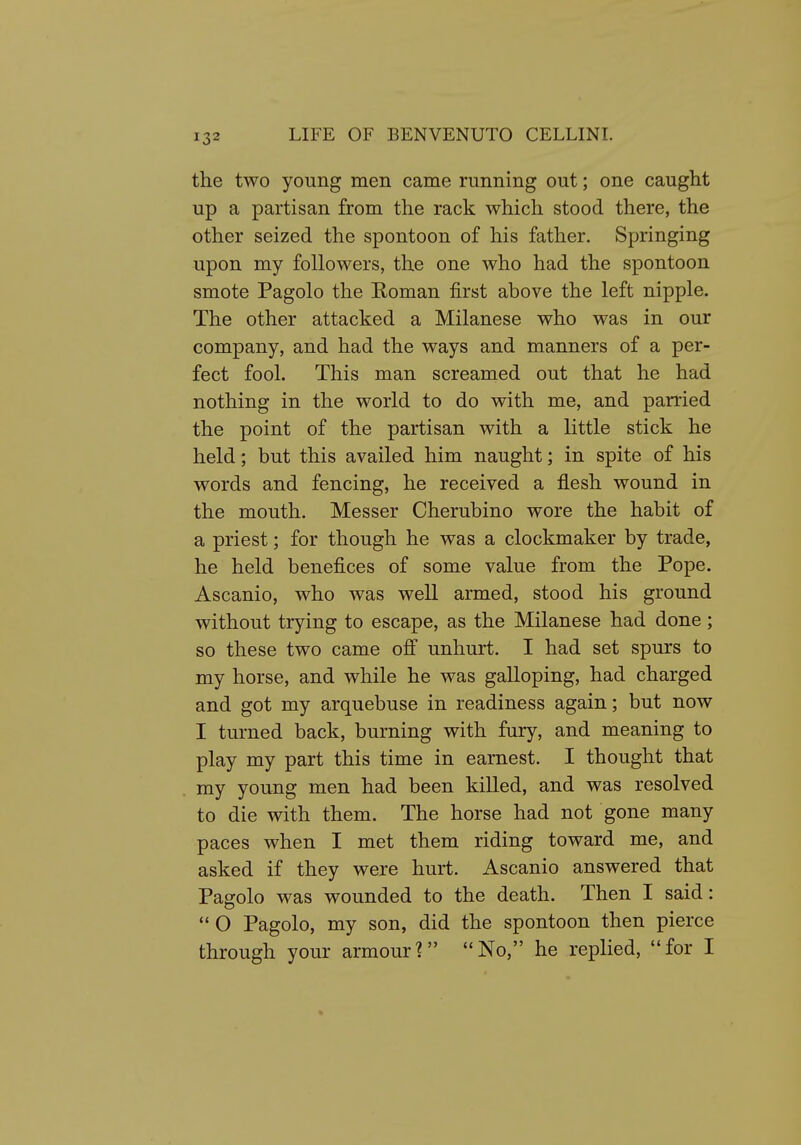 132 LIFE OF BENVENUTO CELLINI.

the two young men came running out; one caught up a partisan from the rack which stood there, the other seized the spontoon of his father. Springing upon my followers, the one who had the spontoon smote Pagolo the Roman first above the left nipple. The other attacked a Milanese who was in our company, and had the ways and manners of a perfect fool. This man screamed out that he had nothing in the world to do with me, and parried the point of the partisan with a little stick he held; but this availed him naught; in spite of his words and fencing, he received a flesh wound in the mouth. Messer Cherubino wore the habit of a priest; for though he was a clockmaker by trade, he held benefices of some value from the Pope. Ascanio, who was well armed, stood his ground without trying to escape, as the Milanese had done; so these two came off unhurt. I had set spurs to my horse, and while he was galloping, had charged and got my arquebuse in readiness again; but now I turned back, burning with fury, and meaning to play my part this time in earnest. I thought that my young men had been killed, and was resolved to die with them. The horse had not gone many paces when I met them riding toward me, and asked if they were hurt. Ascanio answered that Pagolo was wounded to the death. Then I said: "O Pagolo, my son, did the spontoon then pierce through your armour?" "No," he replied, "for I